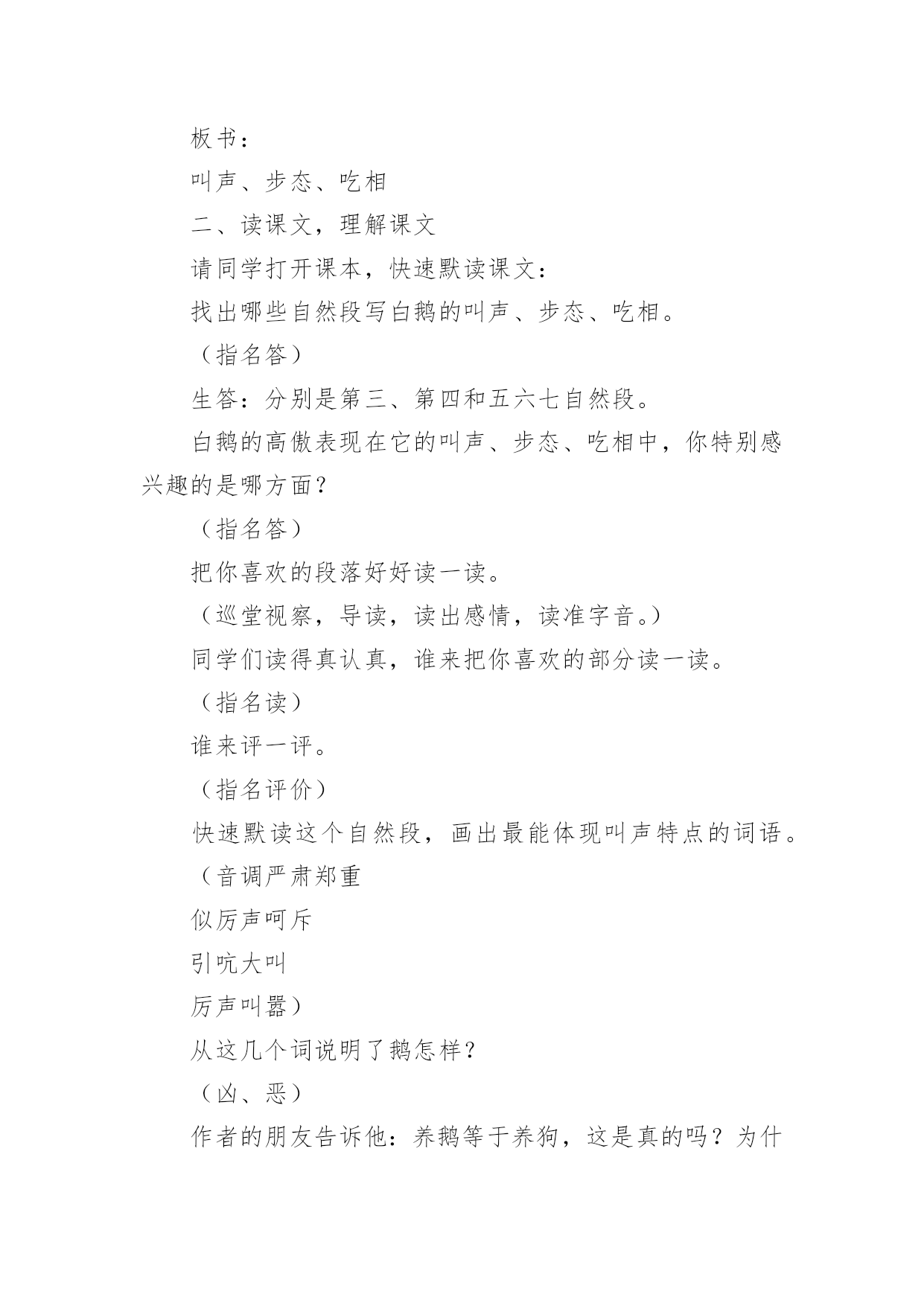 板书：

叫声、步态、吃相

二、读课文，理解课文

请同学打开课本，快速默读课文：

找出哪些自然段写白鹅的叫声、步态、吃相。

（指名答）

生答：分别是第三、第四和五六七自然段。

白鹅的高傲表现在它的叫声、步态、吃相中，你特别感兴趣的是哪方面？

（指名答）

把你喜欢的段落好好读一读。

（巡堂视察，导读，读出感情，读准字音。）

同学们读得真认真，谁来把你喜欢的部分读一读。

（指名读）

谁来评一评。

（指名评价）

快速默读这个自然段，画出最能体现叫声特点的词语。

（音调严肃郑重

似厉声呵斥

引吭大叫

厉声叫嚣）

从这几个词说明了鹅怎样？

（凶、恶）

作者的朋友告诉他：养鹅等于养狗，这是真的吗？为什